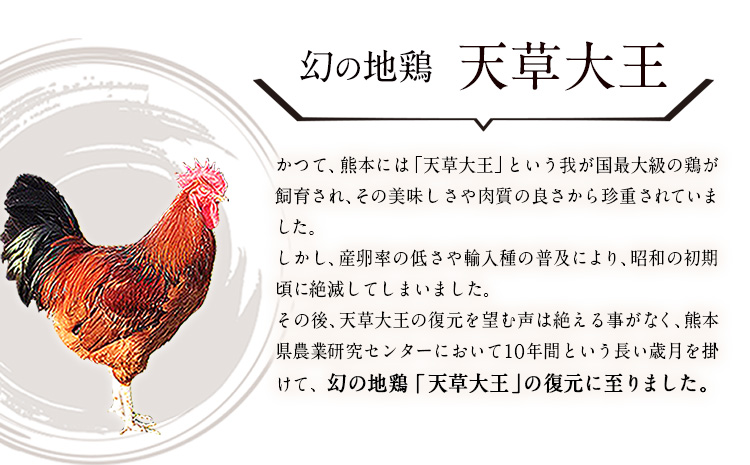 幻の地鶏　天草大王

かつて、熊本には「天草大王」という我が国最大級の鶏が飼育され、その美味しさや肉質の良さから珍重されていました。
しかし、産卵率の低さや輸入種の普及により、昭和の初期頃に絶滅してしまいました。
その後、天草大王の復元を望む声は絶える事がなく、熊本県農業研究センターにおいて10年間という長い歳月を掛けて、幻の地鶏「天草大王」の復元に至りました。